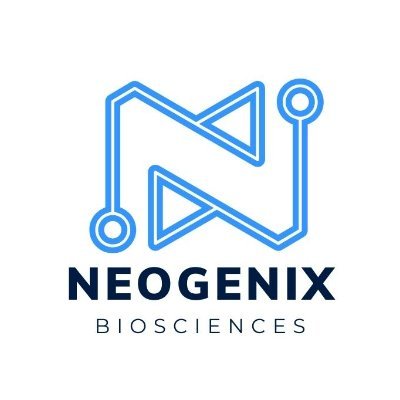 NEOGENIX
BIOSCIENCES